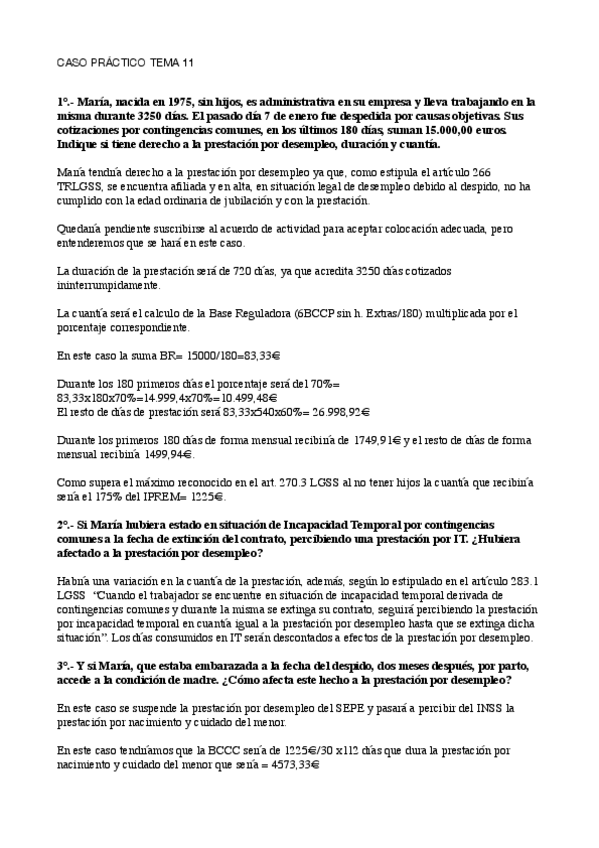 CASO PRÁCTICO TEMA 11

1º.- María, nacida en 1975, sin hijos, es administrativa en su empresa y lleva trabajando en la misma durante 3250 días. El pasado día 7 de enero fue despedida por causas objetivas. Sus cotizaciones por contingencias comunes, en los últimos 180 días, suman 15.000,00 euros. Indique si tiene derecho a la prestación por desempleo, duración y cuantía.

María tendría derecho a la prestación por desempleo ya que, como estipula el artículo 266 TRLGSS, se encuentra afiliada y en alta, en situación legal de desempleo debido al despido, no ha cumplido con la edad ordinaria de jubilación y con la prestación.

Quedaría pendiente suscribirse al acuerdo de actividad para aceptar colocación adecuada, pero entenderemos que se hará en este caso.

La duración de la prestación será de 720 días, ya que acredita 3250 días cotizados ininterrumpidamente.

La cuantía será el calculo de la Base Reguladora (6BCCP sin h. Extras/180) multiplicada por el porcentaje correspondiente.

En este caso la suma BR= 15000/180=83,33€

Durante los 180 primeros días el porcentaje será del 70%= 83,33x180x70%=14.999,4x70%=10.499,48€
El resto de días de prestación será 83,33x540x60%= 26.998,92€

Durante los primeros 180 días de forma mensual recibiría de 1749,91€ y el resto de días de forma mensual recibiría 1499,94€.

Como supera el máximo reconocido en el art. 270.3 LGSS al no tener hijos la cuantía que recibiría sería el 175% del IPREM= 1225€.

2º.- Si María hubiera estado en situación de Incapacidad Temporal por contingencias comunes a la fecha de extinción del contrato, percibiendo una prestación por IT. ¿Hubiera afectado a la prestación por desempleo?

Habría una variación en la cuantía de la prestación, además, según lo estipulado en el artículo 283.1 LGSS "Cuando el trabajador se encuentre en situación de incapacidad temporal derivada de contingencias comunes y durante la misma se extinga su contrato, seguirá percibiendo la prestación por incapacidad temporal en cuantía igual a la prestación por desempleo hasta que se extinga dicha situación". Los días consumidos en IT serán descontados a efectos de la prestación por desempleo.

3º.- Y si María, que estaba embarazada a la fecha del despido, dos meses después, por parto, accede a la condición de madre. ¿Cómo afecta este hecho a la prestación por desempleo?

En este caso se suspende la prestación por desempleo del SEPE y pasará a percibir del INSS la prestación por nacimiento y cuidado del menor.

En este caso tendríamos que la BCCC sería de 1225€/30 x112 días que dura la prestación por nacimiento y cuidado del menor que sería = 4573,33€